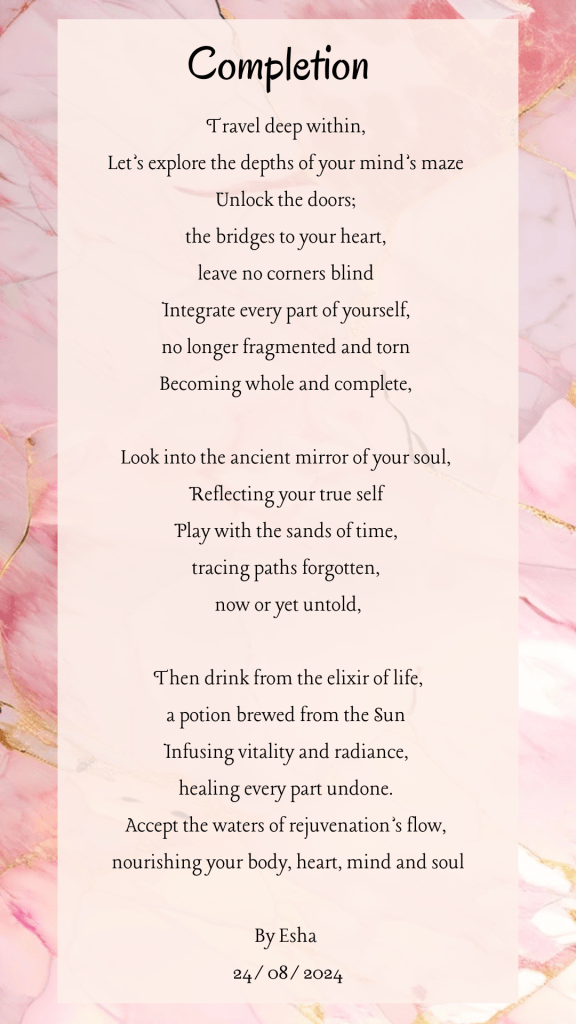 Completion

Travel deep within,
Let's explore the depths of your mind's maze
Unlock the doors;
the bridges to your heart,
leave no corners blind
Integrate every part of yourself,
no longer fragmented and torn
Becoming whole and complete,

Look into the ancient mirror of your soul,
Reflecting your true self
Play with the sands of time,
tracing paths forgotten,
now or yet untold,

Then drink from the elixir of life,
a potion brewed from the Sun
Infusing vitality and radiance,
healing every part undone.
Accept the waters of rejuvenation's flow,
nourishing your body, heart, mind and soul

By Esha
24/ 08/ 2024